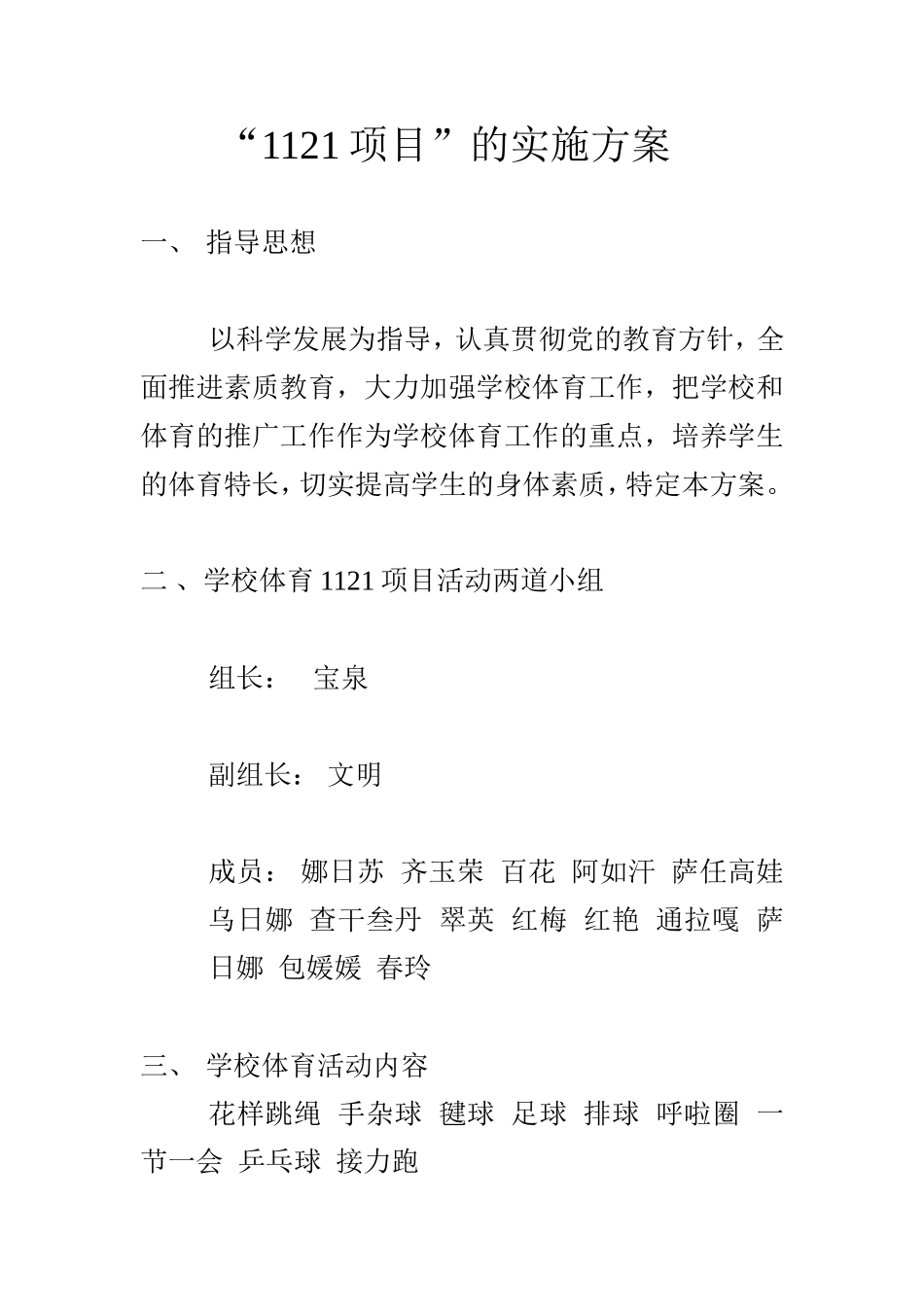 “1121 项目”的实施方案

一、 指导思想

以科学发展为指导，认真贯彻党的教育方针，全面推进素质教育，大力加强学校体育工作，把学校和体育的推广工作作为学校体育工作的重点，培养学生的体育特长，切实提高学生的身体素质，特定本方案。

二 、学校体育 1121 项目活动两道小组

组长： 宝泉

副组长： 文明

成员： 娜日苏 齐玉荣 百花 阿如汗 萨任高娃 乌日娜 查干叁丹 翠英 红梅 红艳 通拉嘎 萨日娜 包媛媛 春玲

三、 学校体育活动内容

花样跳绳 手杂球 毽球 足球 排球 呼啦圈 一节一会 乒乓球 接力跑